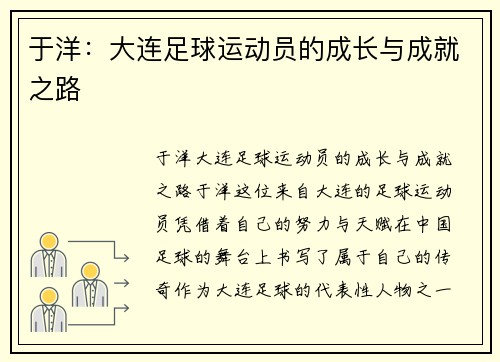 于洋：大连足球运动员的成长与成就之路

于洋大连足球运动员的成长与成就之路于洋这位来自大连的足球运动员凭借着自己的努力与天赋在中国足球的舞台上书写了属于自己的传奇作为大连足球的代表性人物之一